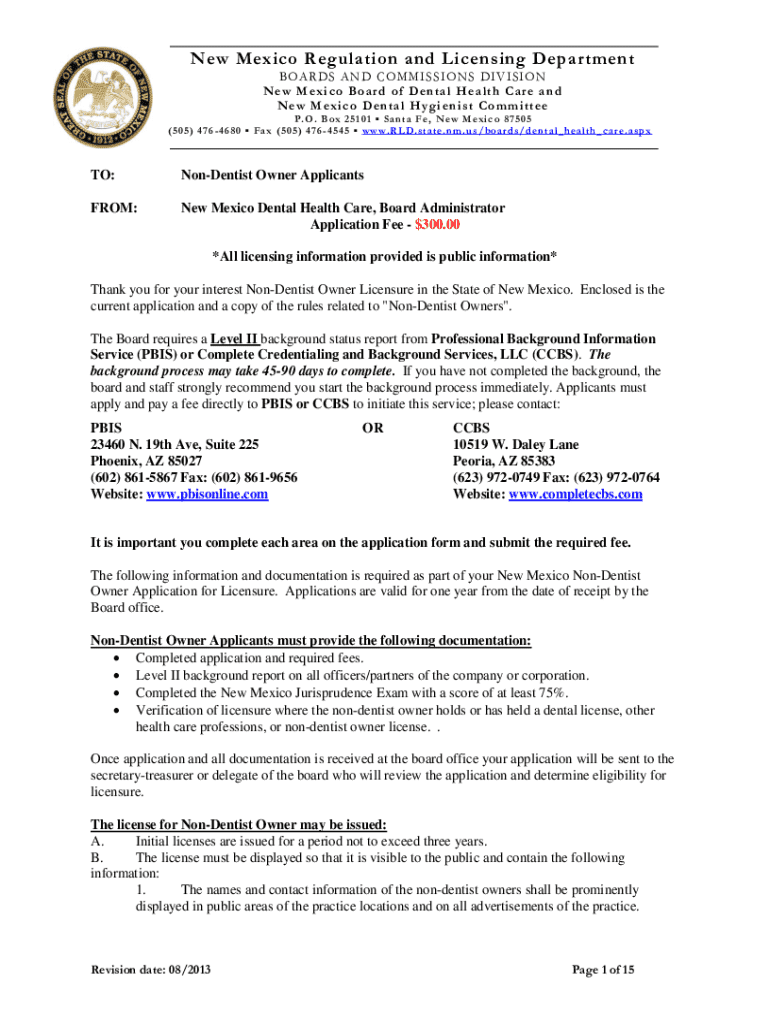 GREAT SEAL OF THE STATE OF NEW MEXICO 1912

New Mexico Regulation and Licensing Department
BOARDS AND COMMISSIONS DIVISION
New Mexico Board of Dental Health Care and
New Mexico Dental Hygienist Committee
P.O. Box 25101 ▪ Santa Fe, New Mexico 87505
(505) 476-4680 ▪ Fax (505) 476-4545 ▪ www.RLD.state.nm.us/boards/dental_health_care.aspx

TO: Non-Dentist Owner Applicants

FROM: New Mexico Dental Health Care, Board Administrator
Application Fee - $300.00

*All licensing information provided is public information*

Thank you for your interest Non-Dentist Owner Licensure in the State of New Mexico. Enclosed is the current application and a copy of the rules related to "Non-Dentist Owners".

The Board requires a Level II background status report from Professional Background Information Service (PBIS) or Complete Credentialing and Background Services, LLC (CCBS). The background process may take 45-90 days to complete. If you have not completed the background, the board and staff strongly recommend you start the background process immediately. Applicants must apply and pay a fee directly to PBIS or CCBS to initiate this service; please contact:

PBIS
23460 N. 19th Ave, Suite 225
Phoenix, AZ 85027
(602) 861-5867 Fax: (602) 861-9656
Website: www.pbisonline.com

OR

CCBS
10519 W. Daley Lane
Peoria, AZ 85383
(623) 972-0749 Fax: (623) 972-0764
Website: www.completecbs.com

It is important you complete each area on the application form and submit the required fee.

The following information and documentation is required as part of your New Mexico Non-Dentist Owner Application for Licensure. Applications are valid for one year from the date of receipt by the Board office.

Non-Dentist Owner Applicants must provide the following documentation:
• Completed application and required fees.
• Level II background report on all officers/partners of the company or corporation.
• Completed the New Mexico Jurisprudence Exam with a score of at least 75%.
• Verification of licensure where the non-dentist owner holds or has held a dental license, other health care professions, or non-dentist owner license. .

Once application and all documentation is received at the board office your application will be sent to the secretary-treasurer or delegate of the board who will review the application and determine eligibility for licensure.

The license for Non-Dentist Owner may be issued:
A. Initial licenses are issued for a period not to exceed three years.
B. The license must be displayed so that it is visible to the public and contain the following information:
1. The names and contact information of the non-dentist owners shall be prominently displayed in public areas of the practice locations and on all advertisements of the practice.

Revision date: 08/2013
Page 1 of 15